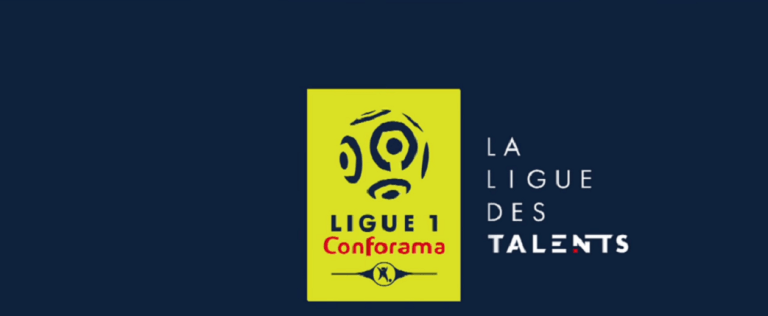 LIGUE 1
Conforama

LA
LIGUE
DES
TALENTS